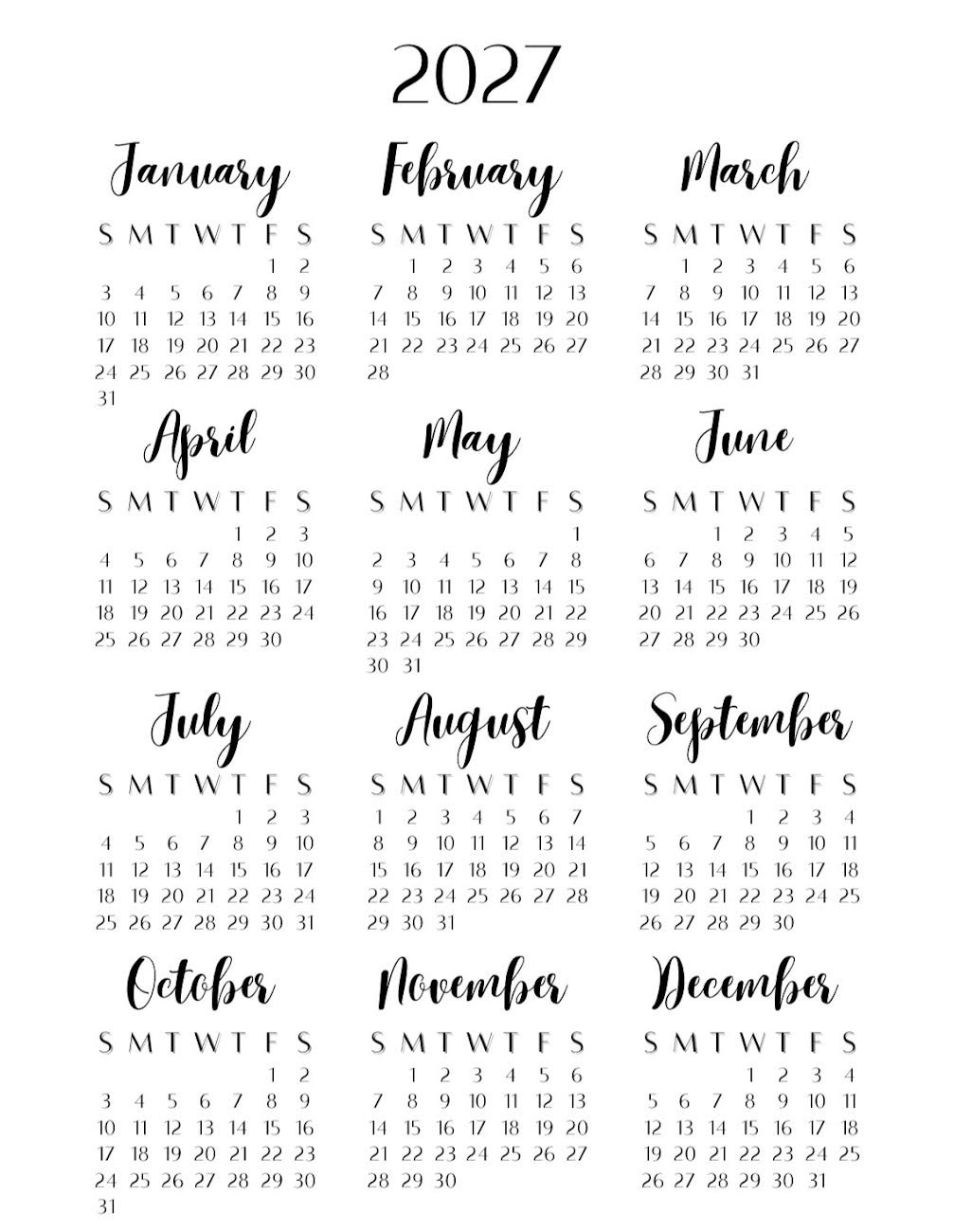 2027

January

| S | M | T | W | T | F | S |
|---|---|---|---|---|---|---|
| | | | | | 1 | 2 |
| 3 | 4 | 5 | 6 | 7 | 8 | 9 |
| 10 | 11 | 12 | 13 | 14 | 15 | 16 |
| 17 | 18 | 19 | 20 | 21 | 22 | 23 |
| 24 | 25 | 26 | 27 | 28 | 29 | 30 |
| 31 | | | | | | |

February

| S | M | T | W | T | F | S |
|---|---|---|---|---|---|---|
| | 1 | 2 | 3 | 4 | 5 | 6 |
| 7 | 8 | 9 | 10 | 11 | 12 | 13 |
| 14 | 15 | 16 | 17 | 18 | 19 | 20 |
| 21 | 22 | 23 | 24 | 25 | 26 | 27 |
| 28 | | | | | | |

March

| S | M | T | W | T | F | S |
|---|---|---|---|---|---|---|
| | 1 | 2 | 3 | 4 | 5 | 6 |
| 7 | 8 | 9 | 10 | 11 | 12 | 13 |
| 14 | 15 | 16 | 17 | 18 | 19 | 20 |
| 21 | 22 | 23 | 24 | 25 | 26 | 27 |
| 28 | 29 | 30 | 31 | | | |

April

| S | M | T | W | T | F | S |
|---|---|---|---|---|---|---|
| | | | | 1 | 2 | 3 |
| 4 | 5 | 6 | 7 | 8 | 9 | 10 |
| 11 | 12 | 13 | 14 | 15 | 16 | 17 |
| 18 | 19 | 20 | 21 | 22 | 23 | 24 |
| 25 | 26 | 27 | 28 | 29 | 30 | |

May

| S | M | T | W | T | F | S |
|---|---|---|---|---|---|---|
| | | | | | | 1 |
| 2 | 3 | 4 | 5 | 6 | 7 | 8 |
| 9 | 10 | 11 | 12 | 13 | 14 | 15 |
| 16 | 17 | 18 | 19 | 20 | 21 | 22 |
| 23 | 24 | 25 | 26 | 27 | 28 | 29 |
| 30 | 31 | | | | | |

June

| S | M | T | W | T | F | S |
|---|---|---|---|---|---|---|
| | | 1 | 2 | 3 | 4 | 5 |
| 6 | 7 | 8 | 9 | 10 | 11 | 12 |
| 13 | 14 | 15 | 16 | 17 | 18 | 19 |
| 20 | 21 | 22 | 23 | 24 | 25 | 26 |
| 27 | 28 | 29 | 30 | | | |

July

| S | M | T | W | T | F | S |
|---|---|---|---|---|---|---|
| | | | | 1 | 2 | 3 |
| 4 | 5 | 6 | 7 | 8 | 9 | 10 |
| 11 | 12 | 13 | 14 | 15 | 16 | 17 |
| 18 | 19 | 20 | 21 | 22 | 23 | 24 |
| 25 | 26 | 27 | 28 | 29 | 30 | 31 |

August

| S | M | T | W | T | F | S |
|---|---|---|---|---|---|---|
| 1 | 2 | 3 | 4 | 5 | 6 | 7 |
| 8 | 9 | 10 | 11 | 12 | 13 | 14 |
| 15 | 16 | 17 | 18 | 19 | 20 | 21 |
| 22 | 23 | 24 | 25 | 26 | 27 | 28 |
| 29 | 30 | 31 | | | | |

September

| S | M | T | W | T | F | S |
|---|---|---|---|---|---|---|
| | | | 1 | 2 | 3 | 4 |
| 5 | 6 | 7 | 8 | 9 | 10 | 11 |
| 12 | 13 | 14 | 15 | 16 | 17 | 18 |
| 19 | 20 | 21 | 22 | 23 | 24 | 25 |
| 26 | 27 | 28 | 29 | 30 | | |

October

| S | M | T | W | T | F | S |
|---|---|---|---|---|---|---|
| | | | | | 1 | 2 |
| 3 | 4 | 5 | 6 | 7 | 8 | 9 |
| 10 | 11 | 12 | 13 | 14 | 15 | 16 |
| 17 | 18 | 19 | 20 | 21 | 22 | 23 |
| 24 | 25 | 26 | 27 | 28 | 29 | 30 |
| 31 | | | | | | |

November

| S | M | T | W | T | F | S |
|---|---|---|---|---|---|---|
| | 1 | 2 | 3 | 4 | 5 | 6 |
| 7 | 8 | 9 | 10 | 11 | 12 | 13 |
| 14 | 15 | 16 | 17 | 18 | 19 | 20 |
| 21 | 22 | 23 | 24 | 25 | 26 | 27 |
| 28 | 29 | 30 | | | | |

December

| S | M | T | W | T | F | S |
|---|---|---|---|---|---|---|
| | | | 1 | 2 | 3 | 4 |
| 5 | 6 | 7 | 8 | 9 | 10 | 11 |
| 12 | 13 | 14 | 15 | 16 | 17 | 18 |
| 19 | 20 | 21 | 22 | 23 | 24 | 25 |
| 26 | 27 | 28 | 29 | 30 | 31 | |